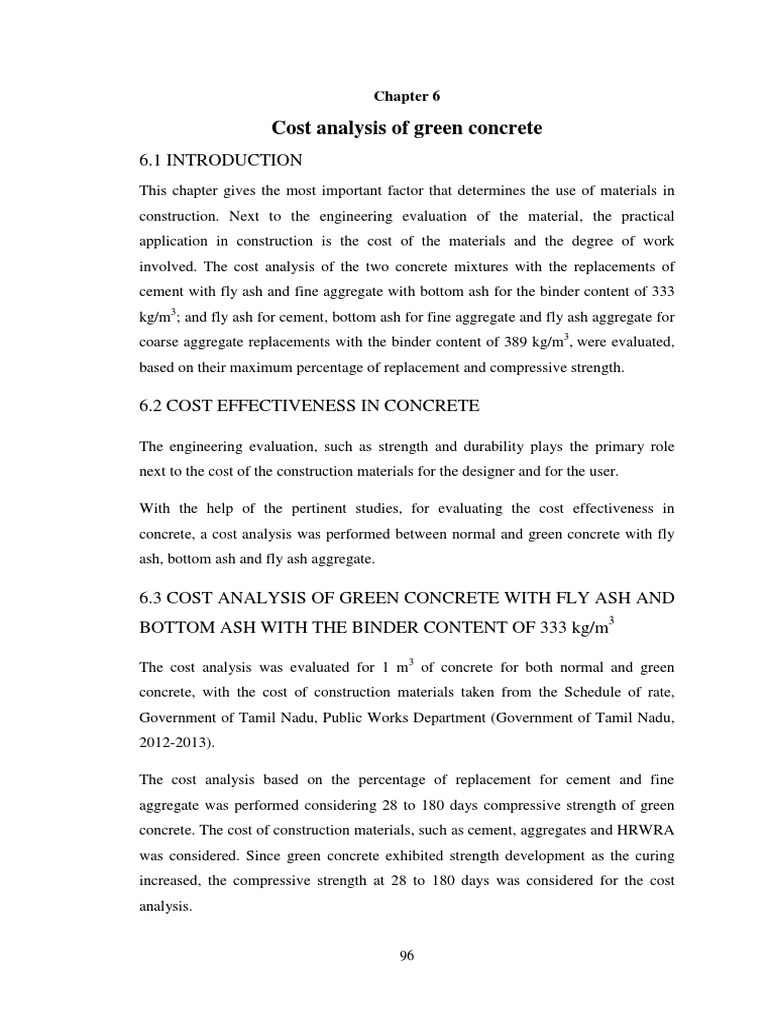 Chapter 6

Cost analysis of green concrete

6.1 INTRODUCTION

This chapter gives the most important factor that determines the use of materials in construction. Next to the engineering evaluation of the material, the practical application in construction is the cost of the materials and the degree of work involved. The cost analysis of the two concrete mixtures with the replacements of cement with fly ash and fine aggregate with bottom ash for the binder content of 333 kg/m$^3$; and fly ash for cement, bottom ash for fine aggregate and fly ash aggregate for coarse aggregate replacements with the binder content of 389 kg/m$^3$, were evaluated, based on their maximum percentage of replacement and compressive strength.

6.2 COST EFFECTIVENESS IN CONCRETE

The engineering evaluation, such as strength and durability plays the primary role next to the cost of the construction materials for the designer and for the user.

With the help of the pertinent studies, for evaluating the cost effectiveness in concrete, a cost analysis was performed between normal and green concrete with fly ash, bottom ash and fly ash aggregate.

6.3 COST ANALYSIS OF GREEN CONCRETE WITH FLY ASH AND BOTTOM ASH WITH THE BINDER CONTENT OF 333 kg/m$^3$

The cost analysis was evaluated for 1 m$^3$ of concrete for both normal and green concrete, with the cost of construction materials taken from the Schedule of rate, Government of Tamil Nadu, Public Works Department (Government of Tamil Nadu, 2012-2013).

The cost analysis based on the percentage of replacement for cement and fine aggregate was performed considering 28 to 180 days compressive strength of green concrete. The cost of construction materials, such as cement, aggregates and HRWRA was considered. Since green concrete exhibited strength development as the curing increased, the compressive strength at 28 to 180 days was considered for the cost analysis.

96